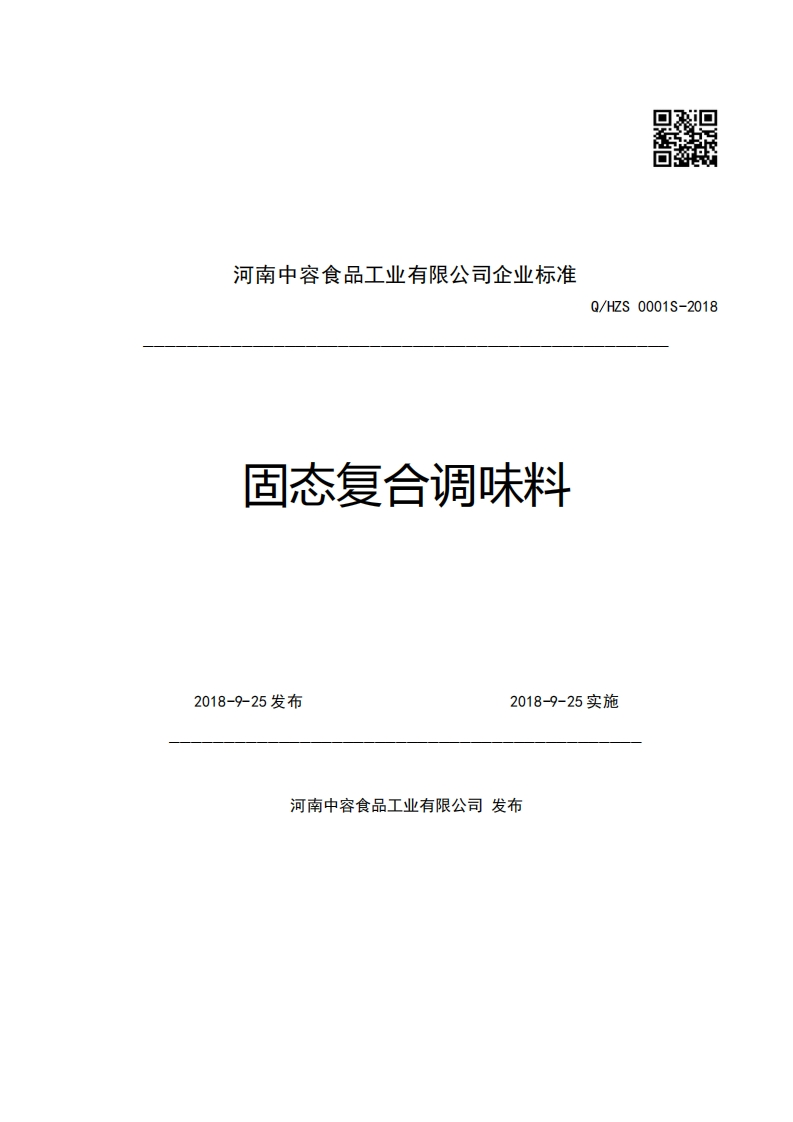 河南中容食品工业有限公司企业标准

Q/HZS 0001S-2018

固态复合调味料

2018-9-25 发布

2018-9-25 实施

河南中容食品工业有限公司 发布